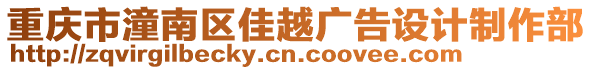 重庆市潼南区佳越广告设计制作部
http://zqvirgilbecky.cn.coovee.com